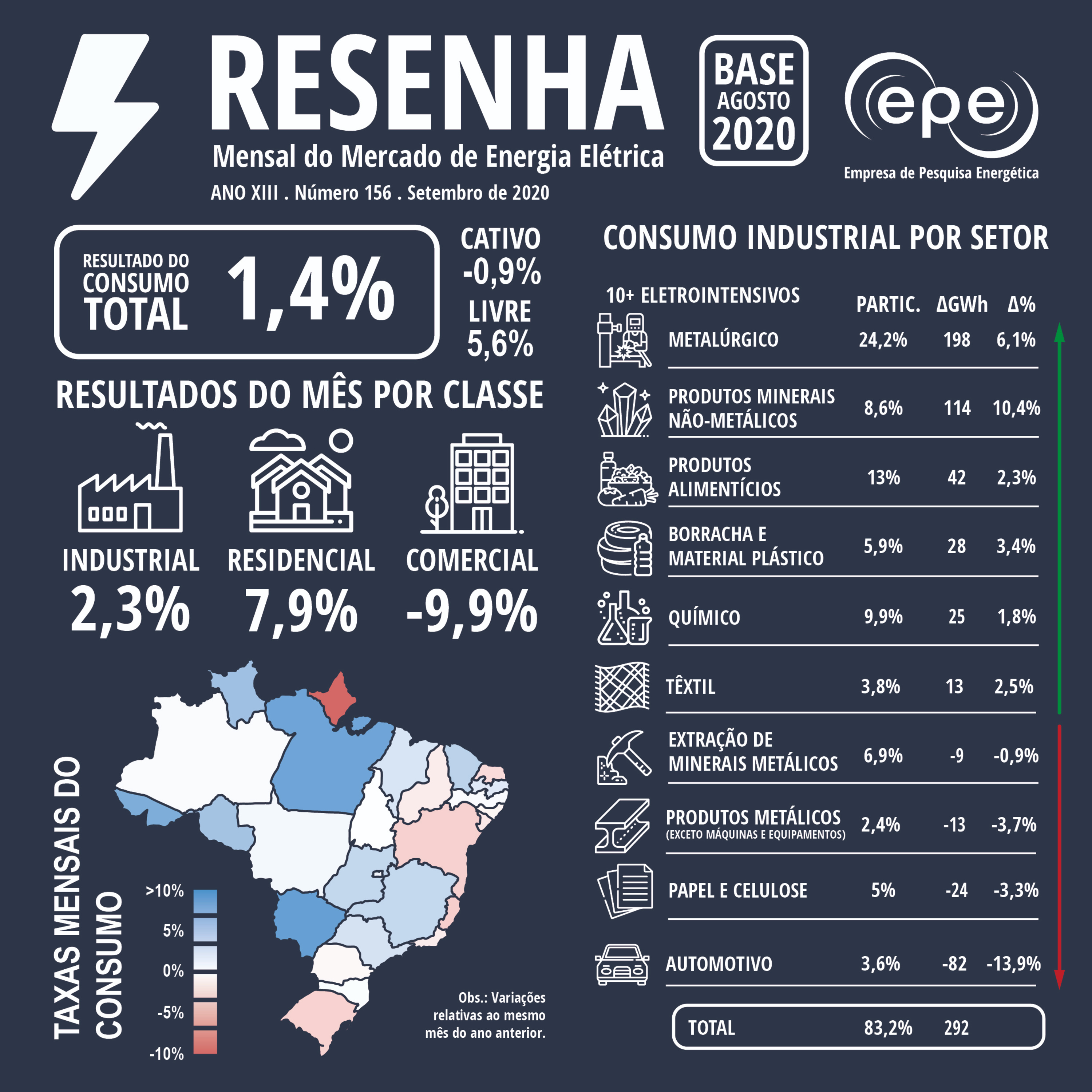 RESENHA
Mensal do Mercado de Energia Elétrica
ANO XIII . Número 156 . Setembro de 2020

BASE AGOSTO 2020

epe
Empresa de Pesquisa Energética

RESULTADO DO CONSUMO TOTAL 1,4%

CATIVO -0,9%
LIVRE 5,6%

RESULTADOS DO MÊS POR CLASSE

INDUSTRIAL 2,3%
RESIDENCIAL 7,9%
COMERCIAL -9,9%

TAXAS MENSAIS DO CONSUMO

>10%
5%
0%
-5%
-10%

Obs.: Variações relativas ao mesmo mês do ano anterior.

CONSUMO INDUSTRIAL POR SETOR

| 10+ ELETROINTENSIVOS | PARTIC. | ΔGWh | Δ% |
|---|---|---|---|
| METALÚRGICO | 24,2% | 198 | 6,1% |
| PRODUTOS MINERAIS NÃO-METÁLICOS | 8,6% | 114 | 10,4% |
| PRODUTOS ALIMENTÍCIOS | 13% | 42 | 2,3% |
| BORRACHA E MATERIAL PLÁSTICO | 5,9% | 28 | 3,4% |
| QUÍMICO | 9,9% | 25 | 1,8% |
| TÊXTIL | 3,8% | 13 | 2,5% |
| EXTRAÇÃO DE MINERAIS METÁLICOS | 6,9% | -9 | -0,9% |
| PRODUTOS METÁLICOS (EXCETO MÁQUINAS E EQUIPAMENTOS) | 2,4% | -13 | -3,7% |
| PAPEL E CELULOSE | 5% | -24 | -3,3% |
| AUTOMOTIVO | 3,6% | -82 | -13,9% |
| TOTAL | 83,2% | 292 | |